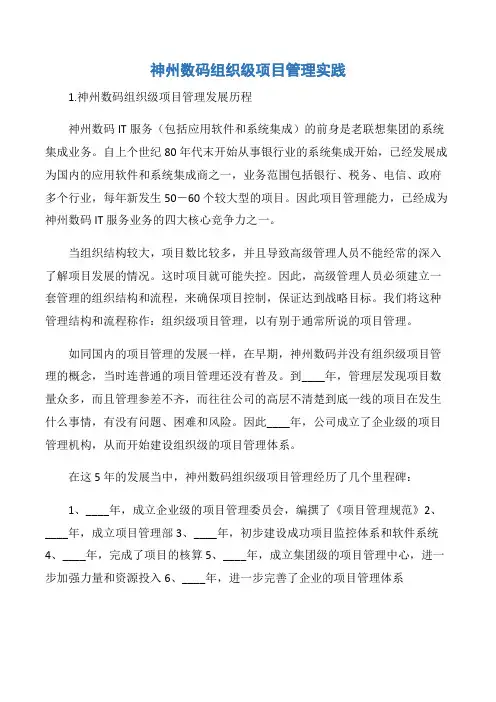 神州数码组织级项目管理实践

1.神州数码组织级项目管理发展历程

神州数码 IT 服务（包括应用软件和系统集成）的前身是老联想集团的系统集成业务。自上个世纪 80 年代末开始从事银行业的系统集成开始，已经发展成为国内的应用软件和系统集成商之一，业务范围包括银行、税务、电信、政府多个行业，每年新发生 50－60 个较大型的项目。因此项目管理能力，已经成为神州数码 IT 服务业务的四大核心竞争力之一。

当组织结构较大，项目数比较多，并且导致高级管理人员不能经常的深入了解项目发展的情况。这时项目就可能失控。因此，高级管理人员必须建立一套管理的组织结构和流程，来确保项目控制，保证达到战略目标。我们将这种管理结构和流程称作：组织级项目管理，以有别于通常所说的项目管理。

如同国内的项目管理的发展一样，在早期，神州数码并没有组织级项目管理的概念，当时连普通的项目管理还没有普及。到____年，管理层发现项目数量众多，而且管理参差不齐，而往往公司的高层不清楚到底一线的项目在发生什么事情，有没有问题、困难和风险。因此____年，公司成立了企业级的项目管理机构，从而开始建设组织级的项目管理体系。

在这 5 年的发展当中，神州数码组织级项目管理经历了几个里程碑：

1、____年，成立企业级的项目管理委员会，编撰了《项目管理规范》2、____年，成立项目管理部 3、____年，初步建设成功项目监控体系和软件系统 4、____年，完成了项目的核算 5、____年，成立集团级的项目管理中心，进一步加强力量和资源投入 6、____年，进一步完善了企业的项目管理体系